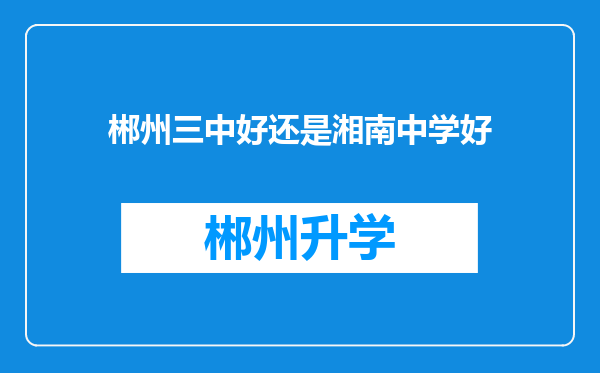 郴州三中好还是湘南中学好

郴州升学